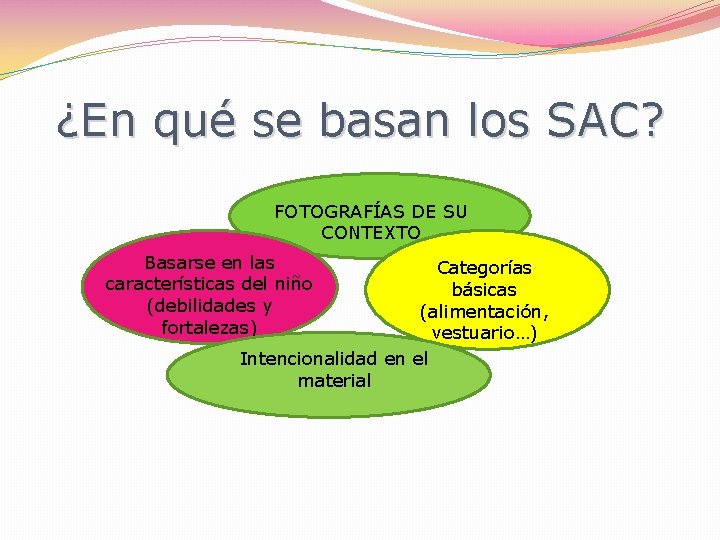 ¿En qué se basan los SAC?

FOTOGRAFÍAS DE SU CONTEXTO

Basarse en las características del niño (debilidades y fortalezas)

Categorías básicas (alimentación, vestuario…)

Intencionalidad en el material